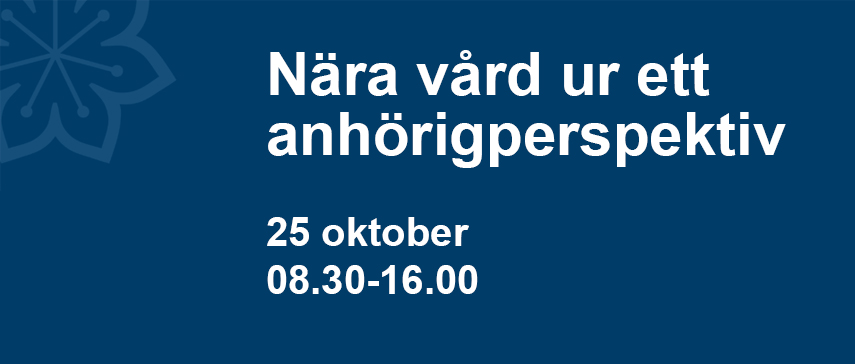 Nära vård ur ett anhörigperspektiv

25 oktober
08.30-16.00